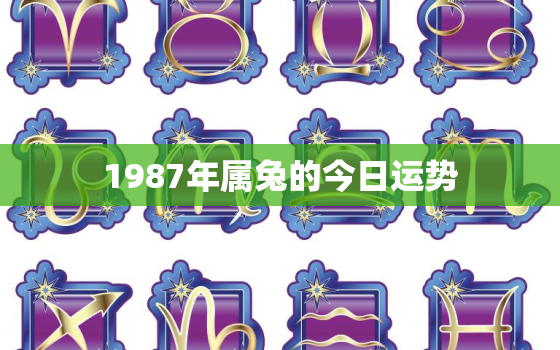 1987年属兔的今日运势